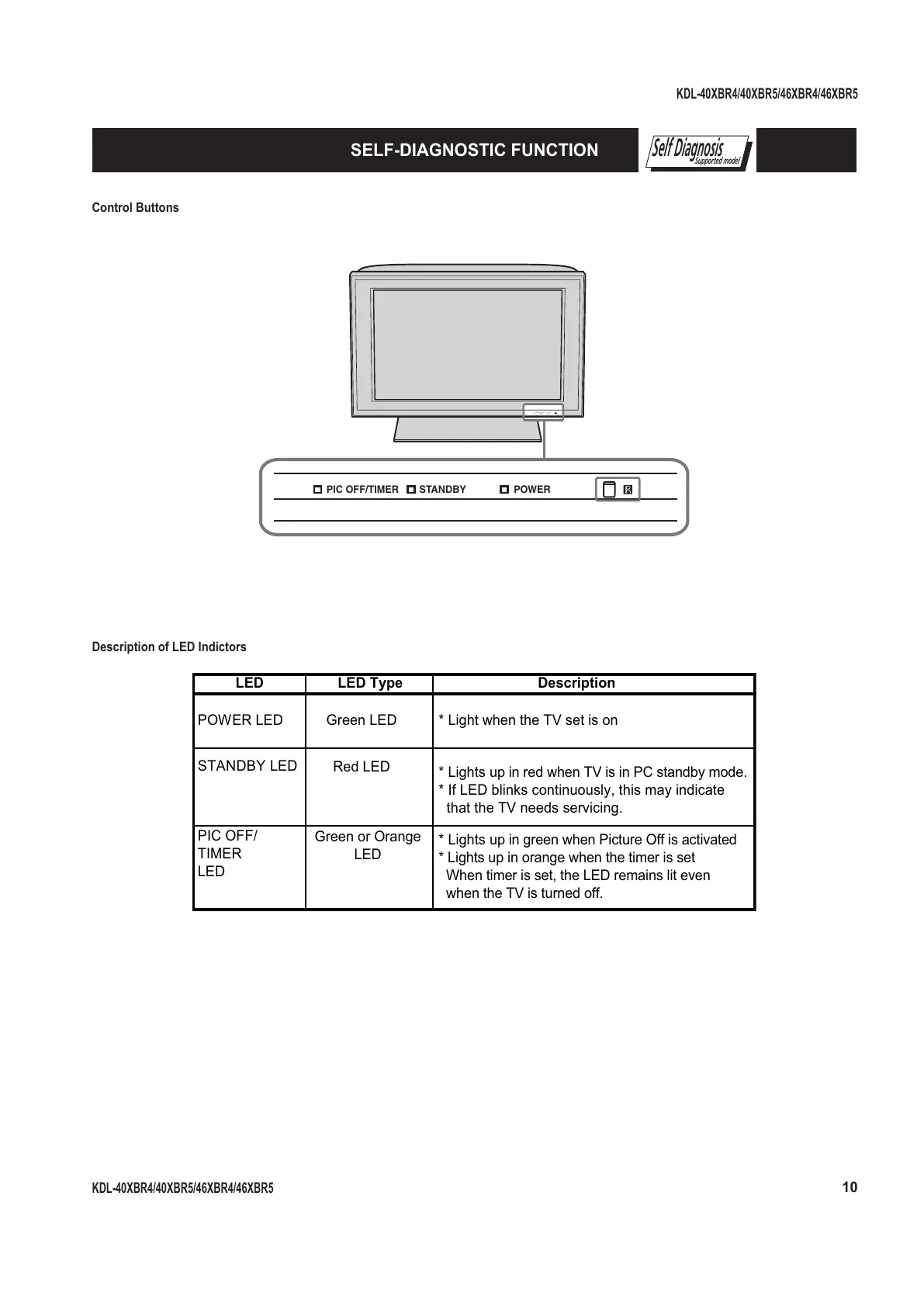 KDL-40XBR4/40XBR5/46XBR4/46XBR5

SELF-DIAGNOSTIC FUNCTION

Self Diagnosis Supported model

Control Buttons

PIC OFF/TIMER STANDBY POWER

Description of LED Indictors

| LED | LED Type | Description |
|---|---|---|
| POWER LED | Green LED | * Light when the TV set is on |
| STANDBY LED | Red LED | * Lights up in red when TV is in PC standby mode. * If LED blinks continuously, this may indicate that the TV needs servicing. |
| PIC OFF/ TIMER LED | Green or Orange LED | * Lights up in green when Picture Off is activated * Lights up in orange when the timer is set When timer is set, the LED remains lit even when the TV is turned off. |

KDL-40XBR4/40XBR5/46XBR4/46XBR5

10